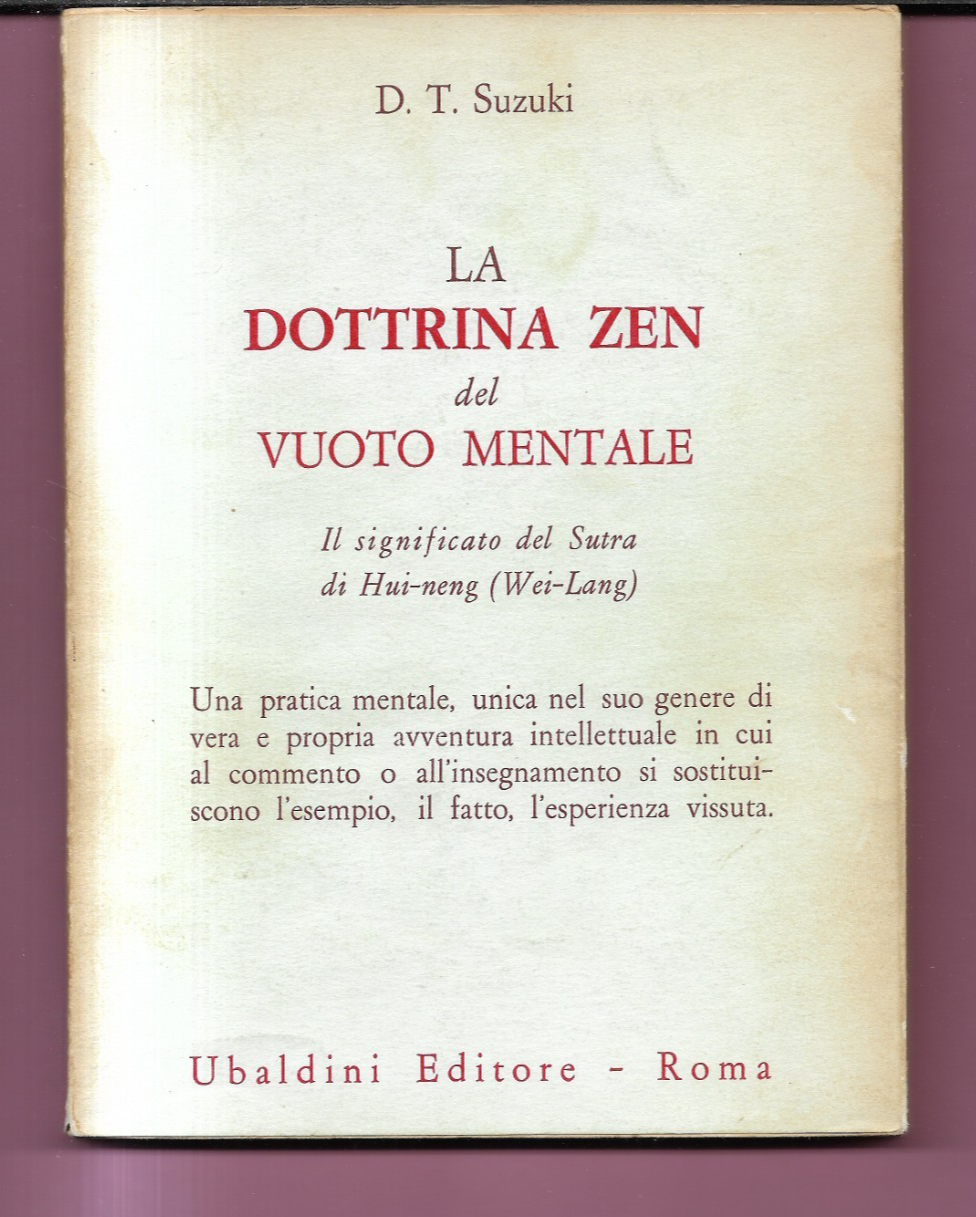 D. T. Suzuki

LA
DOTTRINA ZEN
del
VUOTO MENTALE

Il significato del Sutra
di Hui-neng (Wei-Lang)

Una pratica mentale, unica nel suo genere di vera e propria avventura intellettuale in cui al commento o all'insegnamento si sostituiscono l'esempio, il fatto, l'esperienza vissuta.

Ubaldini Editore - Roma